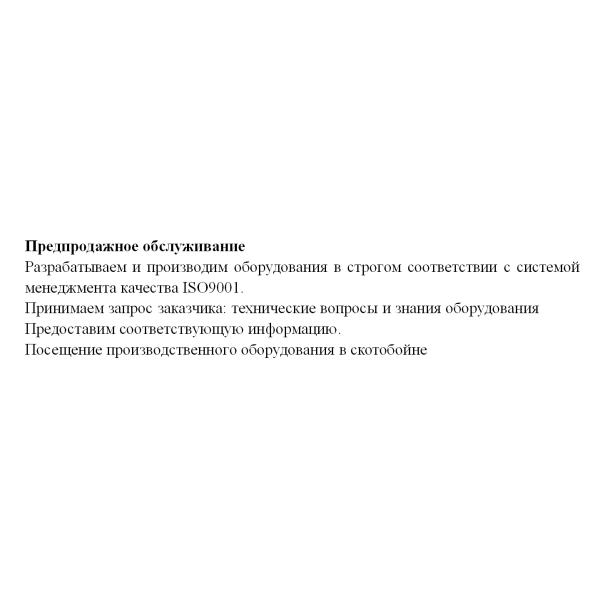 Предпродажное обслуживание

Разрабатываем и производим оборудования в строгом соответствии с системой менеджмента качества ISO9001.

Принимаем запрос заказчика: технические вопросы и знания оборудования

Предоставим соответствующую информацию.

Посещение производственного оборудования в скотобойне